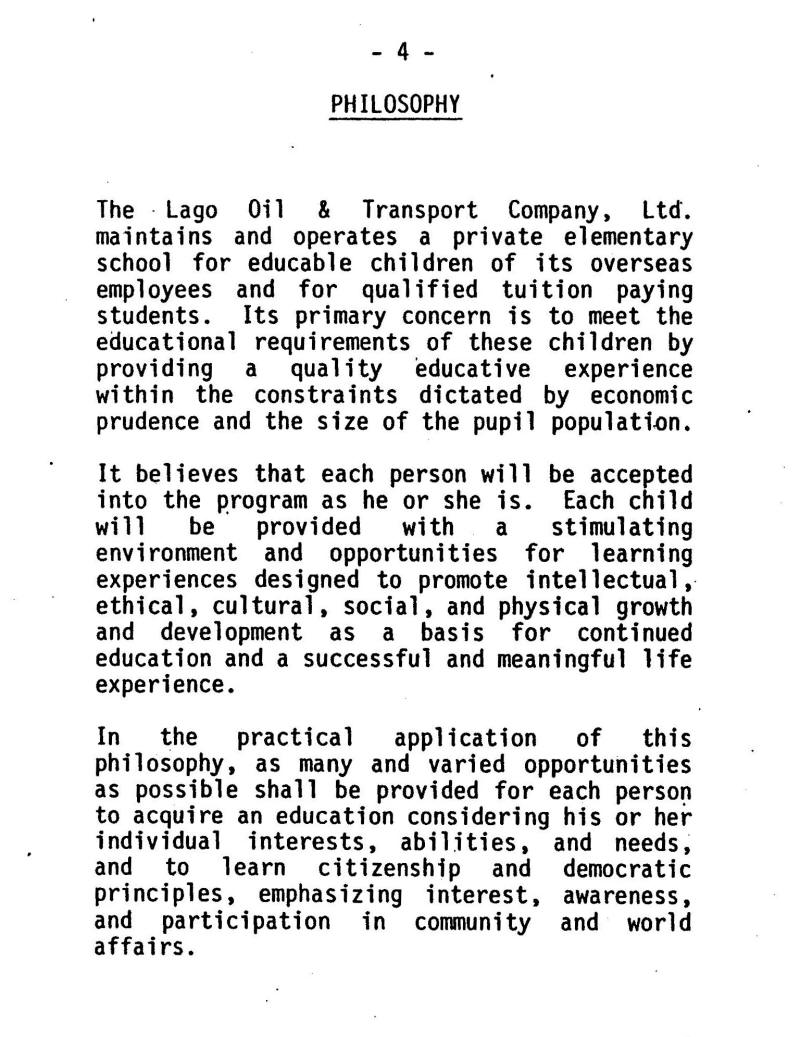 - 4 -

PHILOSOPHY

The Lago Oil & Transport Company, Ltd. maintains and operates a private elementary school for educable children of its overseas employees and for qualified tuition paying students. Its primary concern is to meet the educational requirements of these children by providing a quality educative experience within the constraints dictated by economic prudence and the size of the pupil population.

It believes that each person will be accepted into the program as he or she is. Each child will be provided with a stimulating environment and opportunities for learning experiences designed to promote intellectual, ethical, cultural, social, and physical growth and development as a basis for continued education and a successful and meaningful life experience.

In the practical application of this philosophy, as many and varied opportunities as possible shall be provided for each person to acquire an education considering his or her individual interests, abilities, and needs, and to learn citizenship and democratic principles, emphasizing interest, awareness, and participation in community and world affairs.